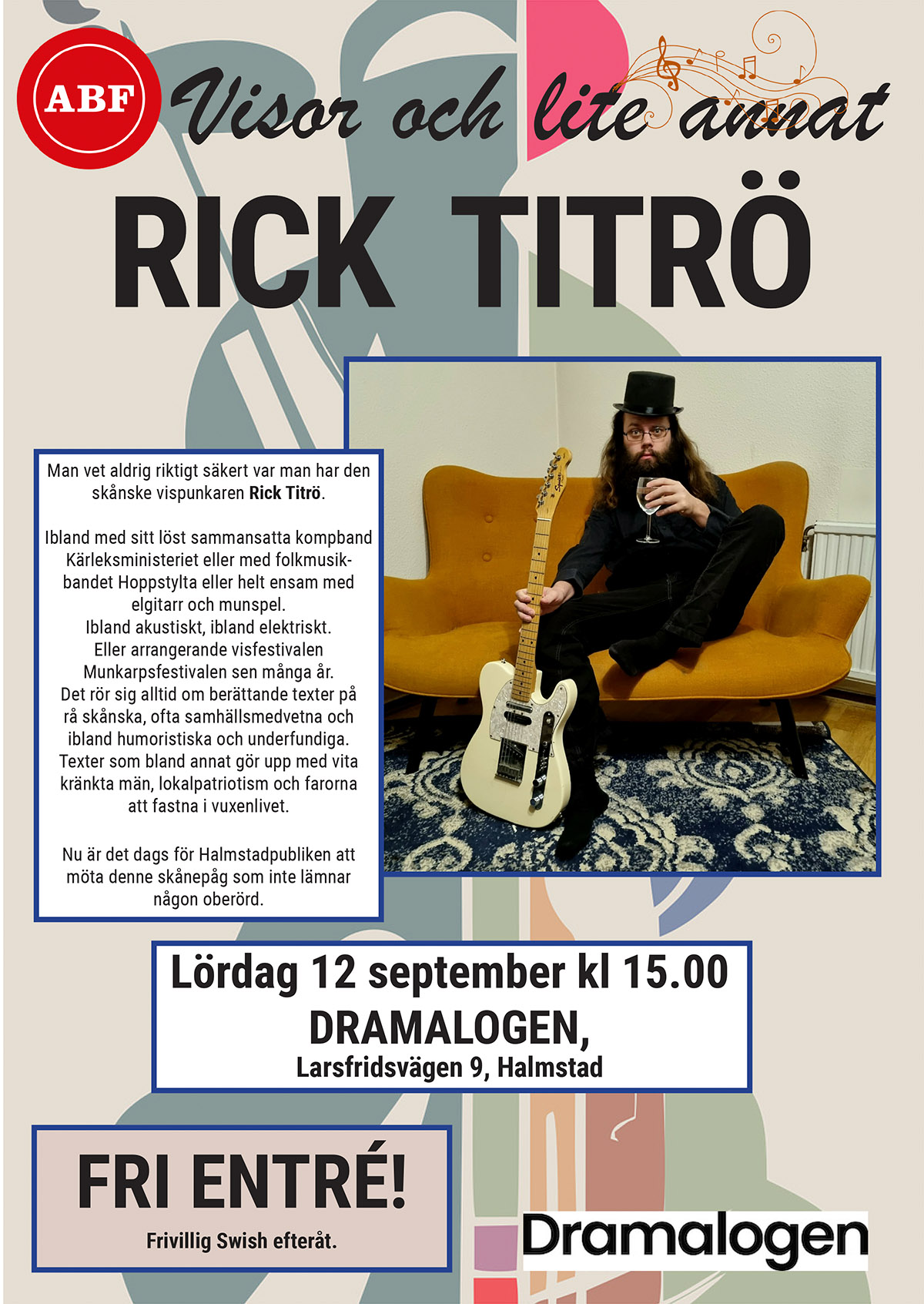 ABF

Visor och lite annat

RICK TITRÖ

Man vet aldrig riktigt säkert var man har den skånske vispunkaren Rick Titrö.

Ibland med sitt löst sammansatta kompband Kärleksministeriet eller med folkmusikbandet Hoppstylta eller helt ensam med elgitarr och munspel.
Ibland akustiskt, ibland elektriskt.
Eller arrangerande visfestivalen Munkarpsfestivalen sen många år.
Det rör sig alltid om berättande texter på rå skånska, ofta samhällsmedvetna och ibland humoristiska och underfundiga.
Texter som bland annat gör upp med vita kränkta män, lokalpatriotism och farorna att fastna i vuxenlivet.

Nu är det dags för Halmstadpubliken att möta denne skånepåg som inte lämnar någon oberörd.

Lördag 12 september kl 15.00
DRAMALOGEN,
Larsfridsvägen 9, Halmstad

FRI ENTRÉ!
Frivillig Swish efteråt.

Dramalogen